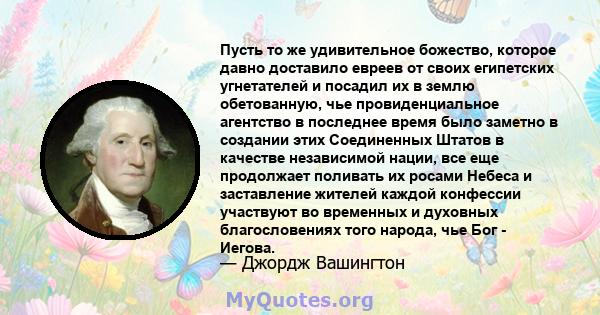 Пусть то же удивительное божество, которое давно доставило евреев от своих египетских угнетателей и посадил их в землю обетованную, чье провиденциальное агентство в последнее время было заметно в создании этих Соединенных Штатов в качестве независимой нации, все еще продолжает поливать их росами Небеса и заставление жителей каждой конфессии участвуют во временных и духовных благословениях того народа, чье Бог - Иегова.
— Джордж Вашингтон

MyQuotes.org